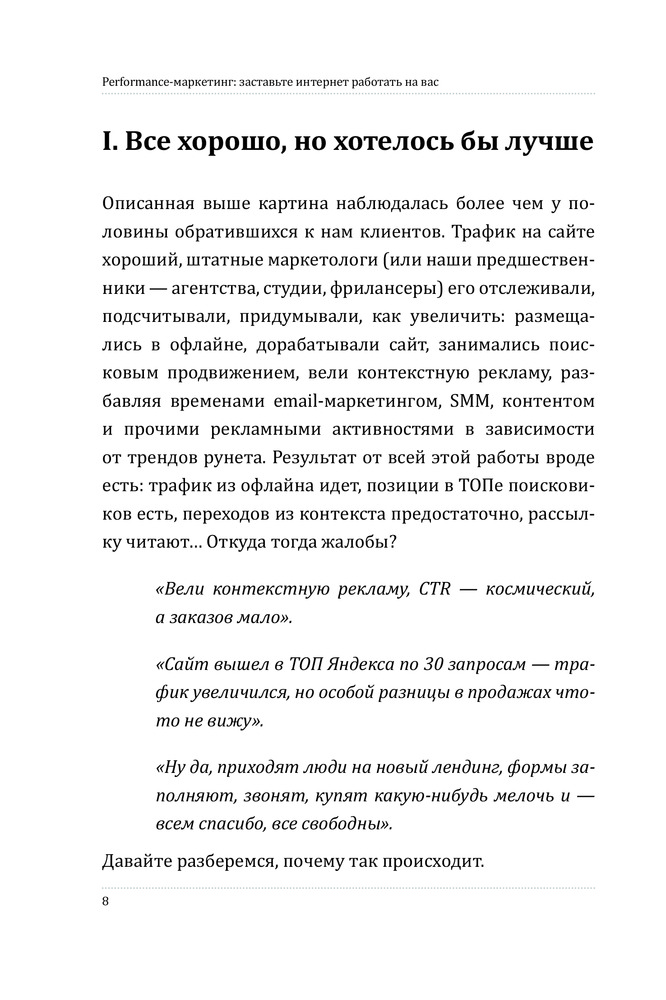 Performance-маркетинг: заставьте интернет работать на вас

I. Все хорошо, но хотелось бы лучше

Описанная выше картина наблюдалась более чем у половины обратившихся к нам клиентов. Трафик на сайте хороший, штатные маркетологи (или наши предшественники — агентства, студии, фрилансеры) его отслеживали, подсчитывали, придумывали, как увеличить: размещались в офлайне, дорабатывали сайт, занимались поисковым продвижением, вели контекстную рекламу, разбавляя временами email-маркетингом, SMM, контентом и прочими рекламными активностями в зависимости от трендов рунета. Результат от всей этой работы вроде есть: трафик из офлайна идет, позиции в ТОПе поисковиков есть, переходов из контекста предостаточно, рассылку читают… Откуда тогда жалобы?

«Вели контекстную рекламу, CTR — космический, а заказов мало».

«Сайт вышел в ТОП Яндекса по 30 запросам — трафик увеличился, но особой разницы в продажах что-то не вижу».

«Ну да, приходят люди на новый лендинг, формы заполняют, звонят, купят какую-нибудь мелочь и — всем спасибо, все свободны».

Давайте разберемся, почему так происходит.

8